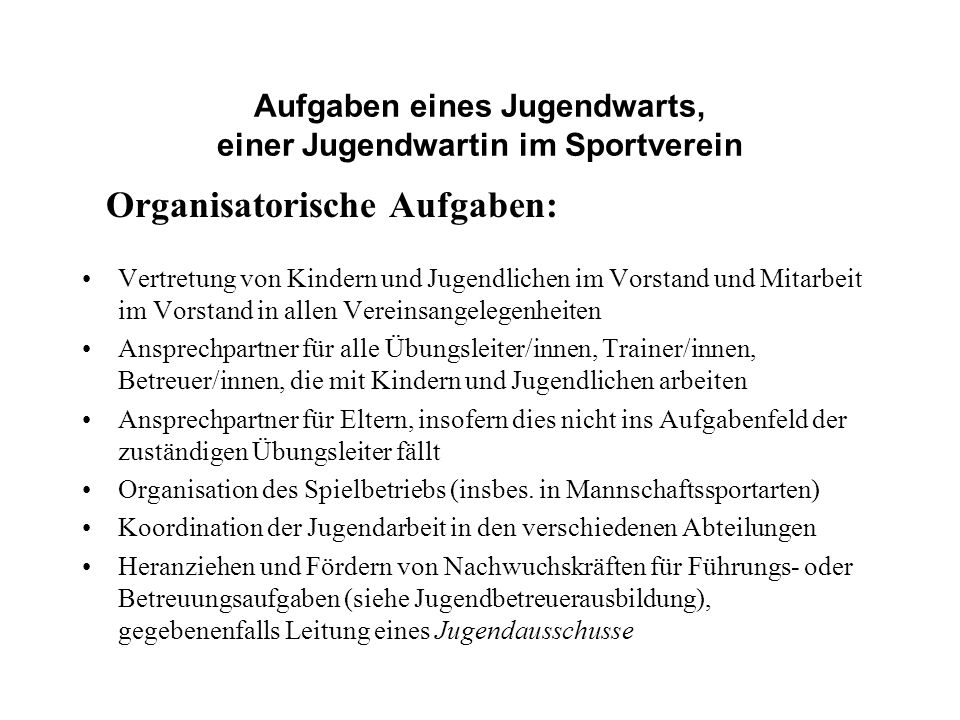 Aufgaben eines Jugendwarts, einer Jugendwartin im Sportverein

Organisatorische Aufgaben:

• Vertretung von Kindern und Jugendlichen im Vorstand und Mitarbeit im Vorstand in allen Vereinsangelegenheiten
• Ansprechpartner für alle Übungsleiter/innen, Trainer/innen, Betreuer/innen, die mit Kindern und Jugendlichen arbeiten
• Ansprechpartner für Eltern, insofern dies nicht ins Aufgabenfeld der zuständigen Übungsleiter fällt
• Organisation des Spielbetriebs (insbes. in Mannschaftssportarten)
• Koordination der Jugendarbeit in den verschiedenen Abteilungen
• Heranziehen und Fördern von Nachwuchskräften für Führungs- oder Betreuungsaufgaben (siehe Jugendbetreuerausbildung), gegebenenfalls Leitung eines Jugendausschusse